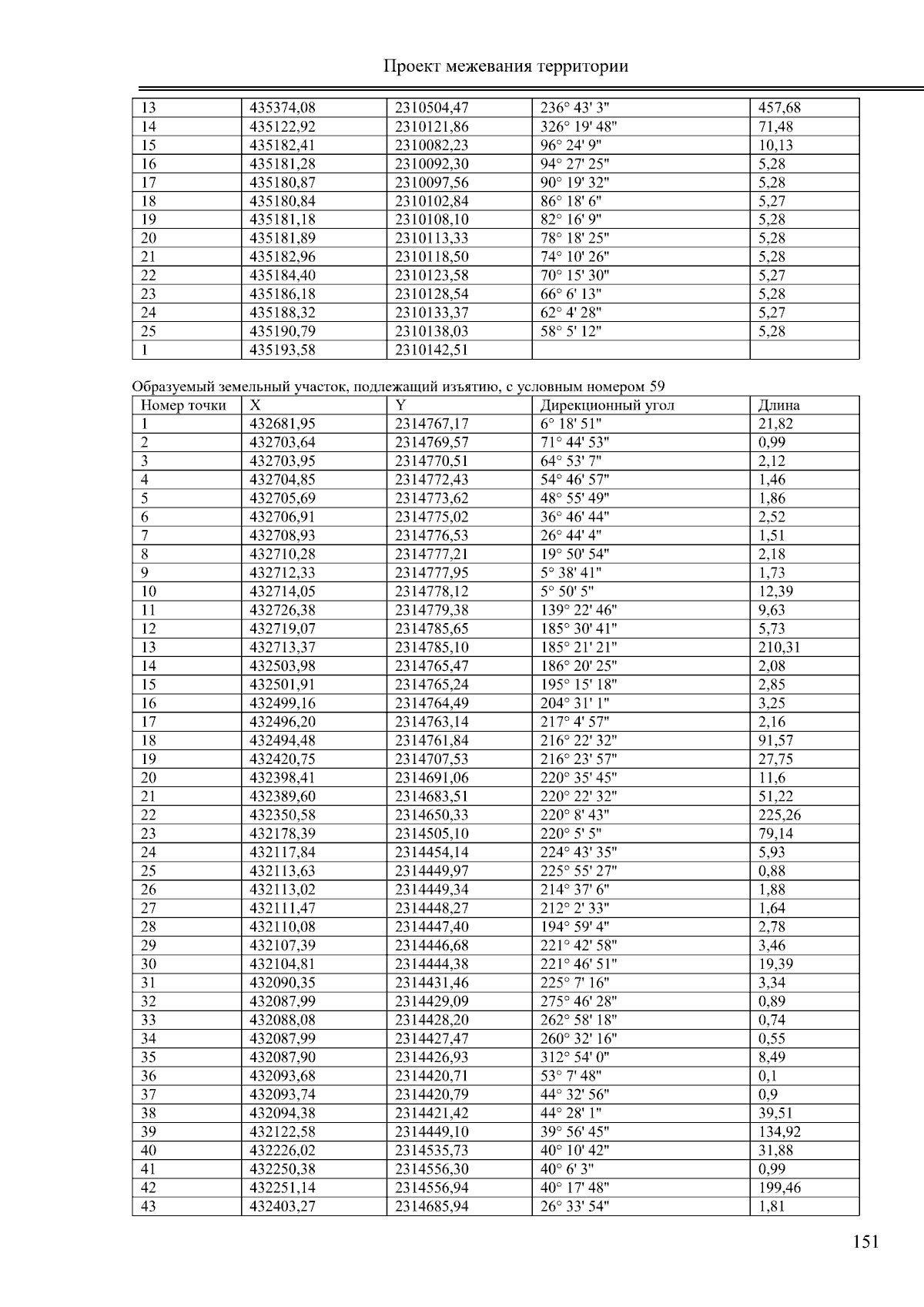 Проект межевания территории

| 13 | 435374,08 | 2310504,47 | 236° 43' 3" | 457,68 |
|---|---|---|---|---|
| 14 | 435122,92 | 2310121,86 | 326° 19' 48" | 71,48 |
| 15 | 435182,41 | 2310082,23 | 96° 24' 9" | 10,13 |
| 16 | 435181,28 | 2310092,30 | 94° 27' 25" | 5,28 |
| 17 | 435180,87 | 2310097,56 | 90° 19' 32" | 5,28 |
| 18 | 435180,84 | 2310102,84 | 86° 18' 6" | 5,27 |
| 19 | 435181,18 | 2310108,10 | 82° 16' 9" | 5,28 |
| 20 | 435181,89 | 2310113,33 | 78° 18' 25" | 5,28 |
| 21 | 435182,96 | 2310118,50 | 74° 10' 26" | 5,28 |
| 22 | 435184,40 | 2310123,58 | 70° 15' 30" | 5,27 |
| 23 | 435186,18 | 2310128,54 | 66° 6' 13" | 5,28 |
| 24 | 435188,32 | 2310133,37 | 62° 4' 28" | 5,27 |
| 25 | 435190,79 | 2310138,03 | 58° 5' 12" | 5,28 |
| 1 | 435193,58 | 2310142,51 | | |

Образуемый земельный участок, подлежащий изъятию, с условным номером 59

| Номер точки | X | Y | Дирекционный угол | Длина |
|---|---|---|---|---|
| 1 | 432681,95 | 2314767,17 | 6° 18' 51" | 21,82 |
| 2 | 432703,64 | 2314769,57 | 71° 44' 53" | 0,99 |
| 3 | 432703,95 | 2314770,51 | 64° 53' 7" | 2,12 |
| 4 | 432704,85 | 2314772,43 | 54° 46' 57" | 1,46 |
| 5 | 432705,69 | 2314773,62 | 48° 55' 49" | 1,86 |
| 6 | 432706,91 | 2314775,02 | 36° 46' 44" | 2,52 |
| 7 | 432708,93 | 2314776,53 | 26° 44' 4" | 1,51 |
| 8 | 432710,28 | 2314777,21 | 19° 50' 54" | 2,18 |
| 9 | 432712,33 | 2314777,95 | 5° 38' 41" | 1,73 |
| 10 | 432714,05 | 2314778,12 | 5° 50' 5" | 12,39 |
| 11 | 432726,38 | 2314779,38 | 139° 22' 46" | 9,63 |
| 12 | 432719,07 | 2314785,65 | 185° 30' 41" | 5,73 |
| 13 | 432713,37 | 2314785,10 | 185° 21' 21" | 210,31 |
| 14 | 432503,98 | 2314765,47 | 186° 20' 25" | 2,08 |
| 15 | 432501,91 | 2314765,24 | 195° 15' 18" | 2,85 |
| 16 | 432499,16 | 2314764,49 | 204° 31' 1" | 3,25 |
| 17 | 432496,20 | 2314763,14 | 217° 4' 57" | 2,16 |
| 18 | 432494,48 | 2314761,84 | 216° 22' 32" | 91,57 |
| 19 | 432420,75 | 2314707,53 | 216° 23' 57" | 27,75 |
| 20 | 432398,41 | 2314691,06 | 220° 35' 45" | 11,6 |
| 21 | 432389,60 | 2314683,51 | 220° 22' 32" | 51,22 |
| 22 | 432350,58 | 2314650,33 | 220° 8' 43" | 225,26 |
| 23 | 432178,39 | 2314505,10 | 220° 5' 5" | 79,14 |
| 24 | 432117,84 | 2314454,14 | 224° 43' 35" | 5,93 |
| 25 | 432113,63 | 2314449,97 | 225° 55' 27" | 0,88 |
| 26 | 432113,02 | 2314449,34 | 214° 37' 6" | 1,88 |
| 27 | 432111,47 | 2314448,27 | 212° 2' 33" | 1,64 |
| 28 | 432110,08 | 2314447,40 | 194° 59' 4" | 2,78 |
| 29 | 432107,39 | 2314446,68 | 221° 42' 58" | 3,46 |
| 30 | 432104,81 | 2314444,38 | 221° 46' 51" | 19,39 |
| 31 | 432090,35 | 2314431,46 | 225° 7' 16" | 3,34 |
| 32 | 432087,99 | 2314429,09 | 275° 46' 28" | 0,89 |
| 33 | 432088,08 | 2314428,20 | 262° 58' 18" | 0,74 |
| 34 | 432087,99 | 2314427,47 | 260° 32' 16" | 0,55 |
| 35 | 432087,90 | 2314426,93 | 312° 54' 0" | 8,49 |
| 36 | 432093,68 | 2314420,71 | 53° 7' 48" | 0,1 |
| 37 | 432093,74 | 2314420,79 | 44° 32' 56" | 0,9 |
| 38 | 432094,38 | 2314421,42 | 44° 28' 1" | 39,51 |
| 39 | 432122,58 | 2314449,10 | 39° 56' 45" | 134,92 |
| 40 | 432226,02 | 2314535,73 | 40° 10' 42" | 31,88 |
| 41 | 432250,38 | 2314556,30 | 40° 6' 3" | 0,99 |
| 42 | 432251,14 | 2314556,94 | 40° 17' 48" | 199,46 |
| 43 | 432403,27 | 2314685,94 | 26° 33' 54" | 1,81 |

151